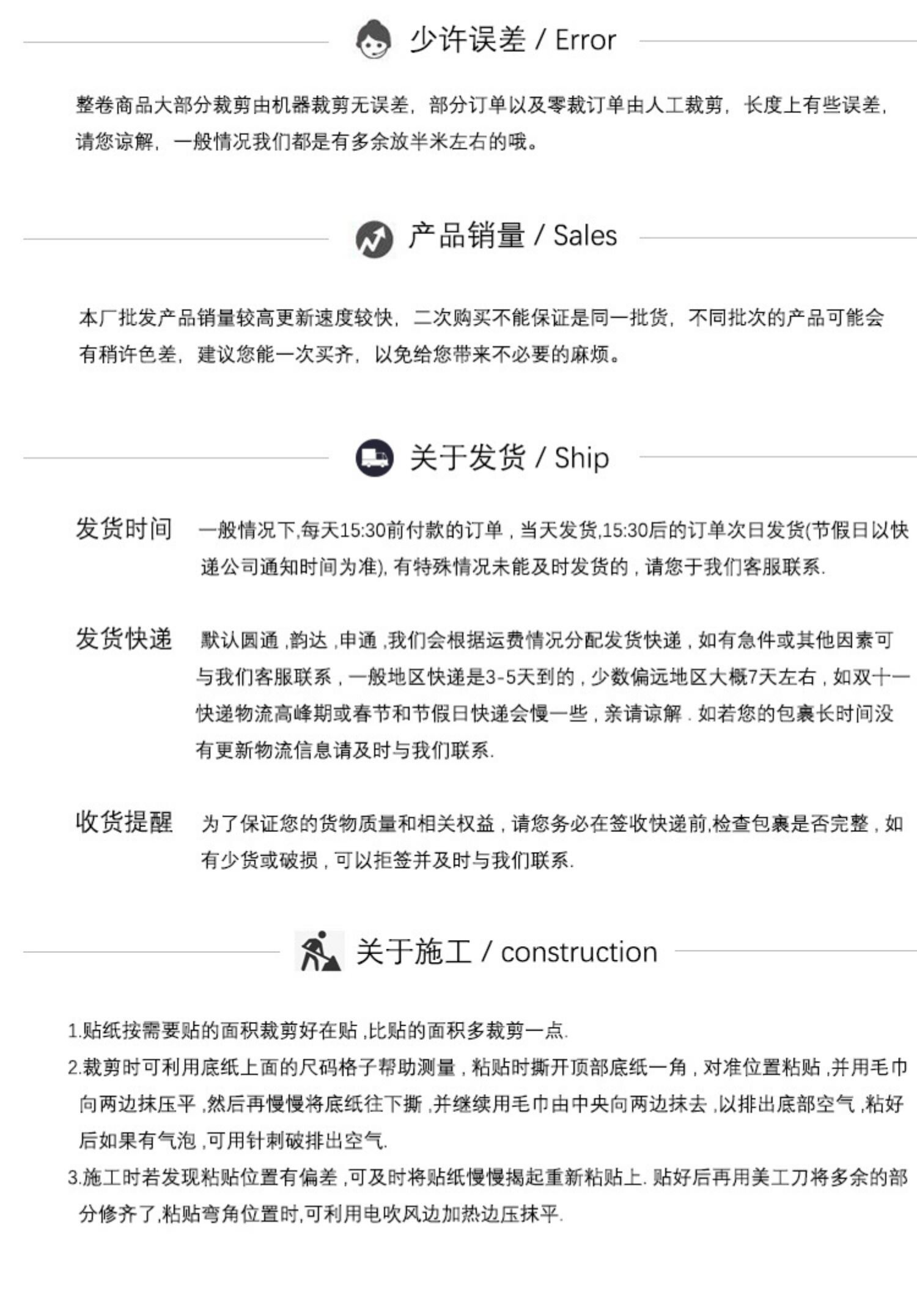 少许误差 / Error

整卷商品大部分裁剪由机器裁剪无误差，部分订单以及零裁订单由人工裁剪，长度上有些误差，请您谅解，一般情况我们都是有多余放半米左右的哦。

产品销量 / Sales

本厂批发产品销量较高更新速度较快，二次购买不能保证是同一批货，不同批次的产品可能会有稍许色差，建议您能一次买齐，以免给您带来不必要的麻烦。

关于发货 / Ship

发货时间 一般情况下,每天15:30前付款的订单，当天发货,15:30后的订单次日发货(节假日以快递公司通知时间为准),有特殊情况未能及时发货的，请您于我们客服联系.

发货快递 默认圆通,韵达,申通,我们会根据运费情况分配发货快递，如有急件或其他因素可与我们客服联系，一般地区快递是3-5天到的，少数偏远地区大概7天左右，如双十一快递物流高峰期或春节和节假日快递会慢一些，亲请谅解.如若您的包裹长时间没有更新物流信息请及时与我们联系.

收货提醒 为了保证您的货物质量和相关权益，请您务必在签收快递前,检查包裹是否完整，如有少货或破损，可以拒签并及时与我们联系.

关于施工 / construction

1.贴纸按需要贴的面积裁剪好在贴,比贴的面积多裁剪一点.
2.裁剪时可利用底纸上面的尺码格子帮助测量，粘贴时撕开顶部底纸一角，对准位置粘贴,并用毛巾向两边抹压平,然后再慢慢将底纸往下撕,并继续用毛巾由中央向两边抹去,以排出底部空气,粘好后如果有气泡,可用针刺破排出空气.
3.施工时若发现粘贴位置有偏差,可及时将贴纸慢慢揭起重新粘贴上.贴好后再用美工刀将多余的部分修齐了,粘贴弯角位置时,可利用电吹风边加热边压抹平.